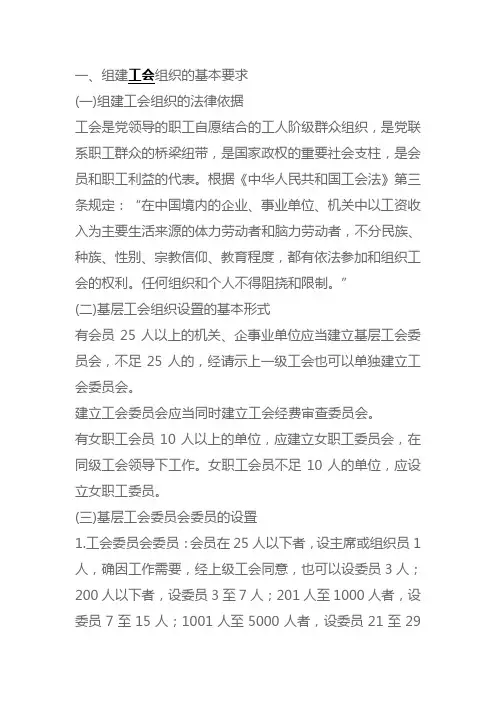 一、组建工会组织的基本要求

(一)组建工会组织的法律依据

工会是党领导的职工自愿结合的工人阶级群众组织，是党联系职工群众的桥梁纽带，是国家政权的重要社会支柱，是会员和职工利益的代表。根据《中华人民共和国工会法》第三条规定：“在中国境内的企业、事业单位、机关中以工资收入为主要生活来源的体力劳动者和脑力劳动者，不分民族、种族、性别、宗教信仰、教育程度，都有依法参加和组织工会的权利。任何组织和个人不得阻挠和限制。”

(二)基层工会组织设置的基本形式

有会员 25 人以上的机关、企事业单位应当建立基层工会委员会，不足 25 人的，经请示上一级工会也可以单独建立工会委员会。

建立工会委员会应当同时建立工会经费审查委员会。

有女职工会员 10 人以上的单位，应建立女职工委员会，在同级工会领导下工作。女职工会员不足 10 人的单位，应设立女职工委员。

(三)基层工会委员会委员的设置

1.工会委员会委员：会员在 25 人以下者，设主席或组织员 1 人，确因工作需要，经上级工会同意，也可以设委员 3 人；200 人以下者，设委员 3 至 7 人；201 人至 1000 人者，设委员 7 至 15 人；1001 人至 5000 人者，设委员 21 至 29